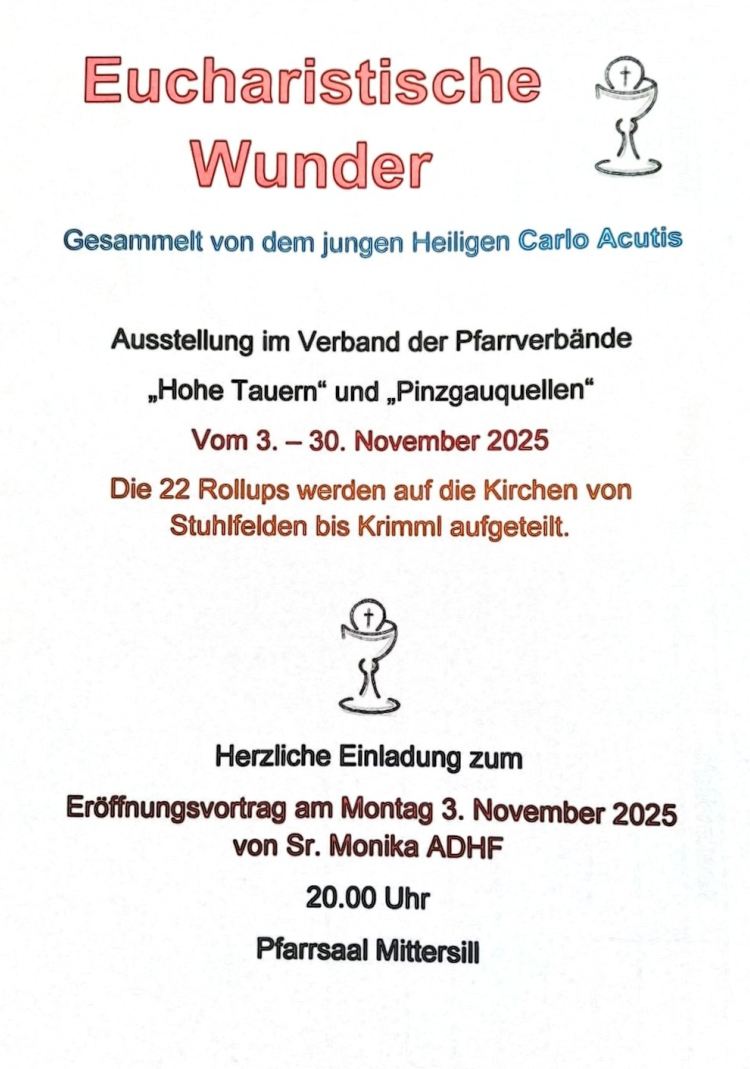 Eucharistische Wunder

Gesammelt von dem jungen Heiligen Carlo Acutis

Ausstellung im Verband der Pfarrverbände

„Hohe Tauern“ und „Pinzgauquellen“

Vom 3. – 30. November 2025

Die 22 Rollups werden auf die Kirchen von Stuhlfelden bis Krimml aufgeteilt.

Herzliche Einladung zum

Eröffnungsvortrag am Montag 3. November 2025 von Sr. Monika ADHF

20.00 Uhr

Pfarrsaal Mittersill